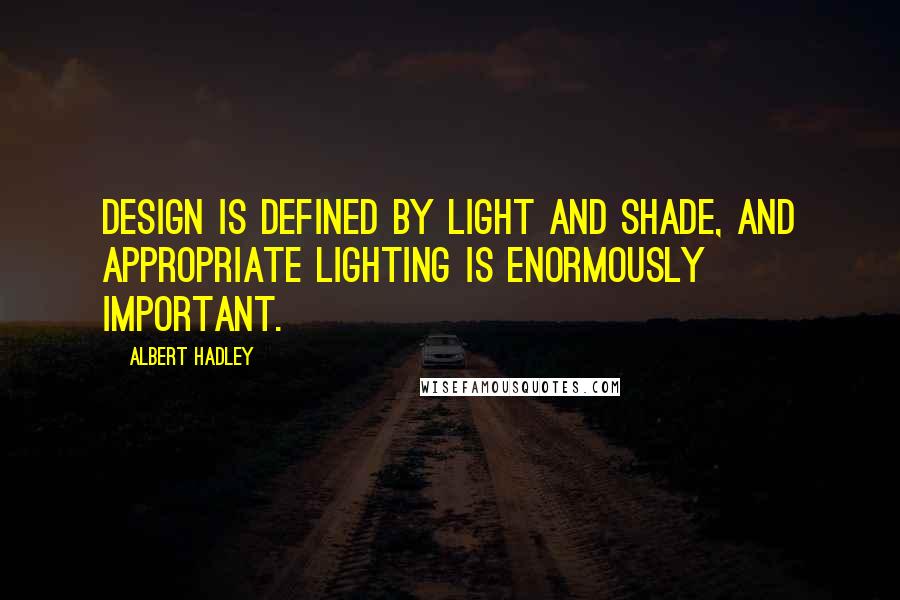 DESIGN IS DEFINED BY LIGHT AND SHADE, AND APPROPRIATE LIGHTING IS ENORMOUSLY IMPORTANT.

ALBERT HADLEY

WISEFAMOUSQUOTES.COM